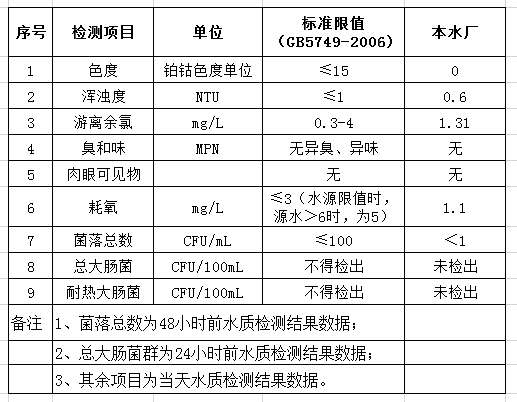 | 序号 | 检测项目 | 单位 | 标准限值（GB5749-2006） | 本水厂 |
|---|---|---|---|---|
| 1 | 色度 | 铂钴色度单位 | ≤15 | 0 |
| 2 | 浑浊度 | NTU | ≤1 | 0.6 |
| 3 | 游离余氯 | mg/L | 0.3-4 | 1.31 |
| 4 | 臭和味 | MPN | 无异臭、异味 | 无 |
| 5 | 肉眼可见物 | | 无 | 无 |
| 6 | 耗氧 | mg/L | ≤3（水源限值时，源水＞6时，为5） | 1.1 |
| 7 | 菌落总数 | CFU/mL | ≤100 | ＜1 |
| 8 | 总大肠菌 | CFU/100mL | 不得检出 | 未检出 |
| 9 | 耐热大肠菌 | CFU/100mL | 不得检出 | 未检出 |
| 备注 | 1、菌落总数为48小时前水质检测结果数据； | | | |
| | 2、总大肠菌群为24小时前水质检测结果数据； | | | |
| | 3、其余项目为当天水质检测结果数据。 | | | |